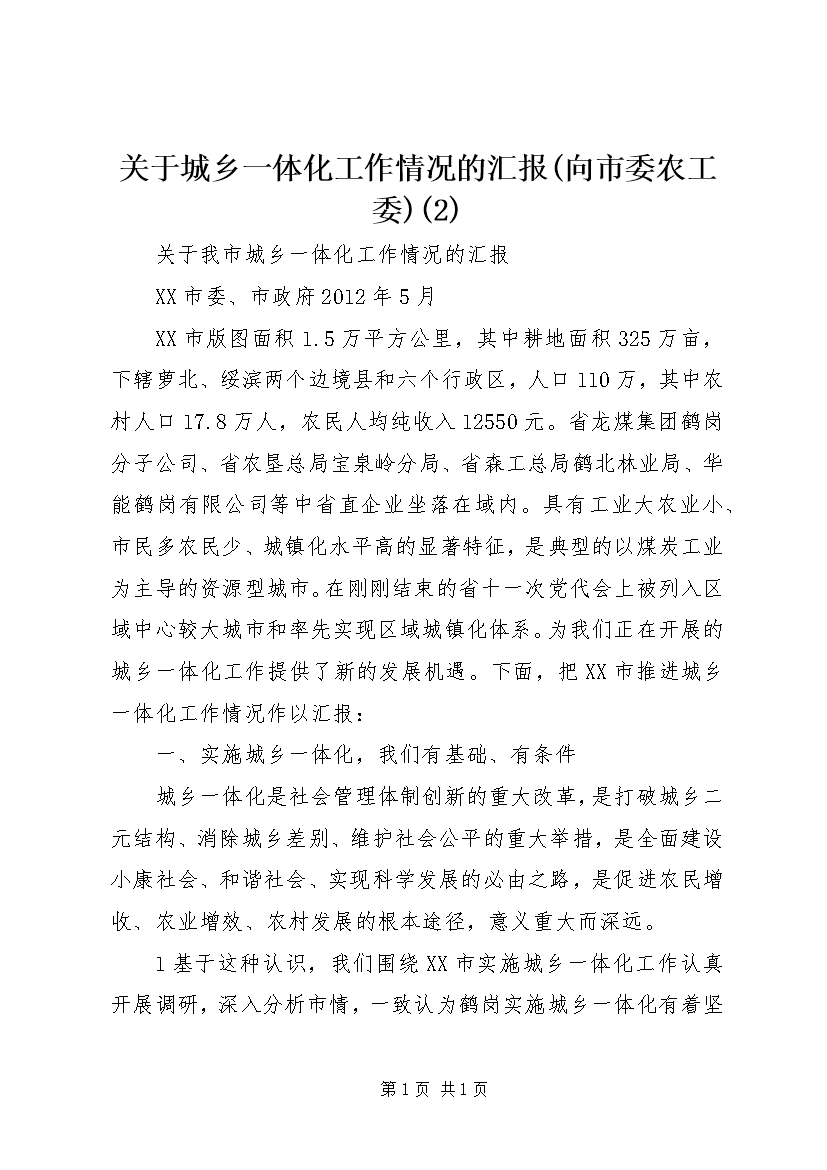 关于城乡一体化工作情况的汇报(向市委农工委)(2)

关于我市城乡一体化工作情况的汇报

XX市委、市政府2012年5月

XX市版图面积1.5万平方公里，其中耕地面积325万亩，下辖萝北、绥滨两个边境县和六个行政区，人口110万，其中农村人口17.8万人，农民人均纯收入12550元。省龙煤集团鹤岗分子公司、省农垦总局宝泉岭分局、省森工总局鹤北林业局、华能鹤岗有限公司等中省直企业坐落在域内。具有工业大农业小、市民多农民少、城镇化水平高的显著特征，是典型的以煤炭工业为主导的资源型城市。在刚刚结束的省十一次党代会上被列入区域中心较大城市和率先实现区域城镇化体系。为我们正在开展的城乡一体化工作提供了新的发展机遇。下面，把XX市推进城乡一体化工作情况作以汇报：

一、实施城乡一体化，我们有基础、有条件

城乡一体化是社会管理体制创新的重大改革，是打破城乡二元结构、消除城乡差别、维护社会公平的重大举措，是全面建设小康社会、和谐社会、实现科学发展的必由之路，是促进农民增收、农业增效、农村发展的根本途径，意义重大而深远。

1基于这种认识，我们围绕XX市实施城乡一体化工作认真开展调研，深入分析市情，一致认为鹤岗实施城乡一体化有着坚

第1页 共1页